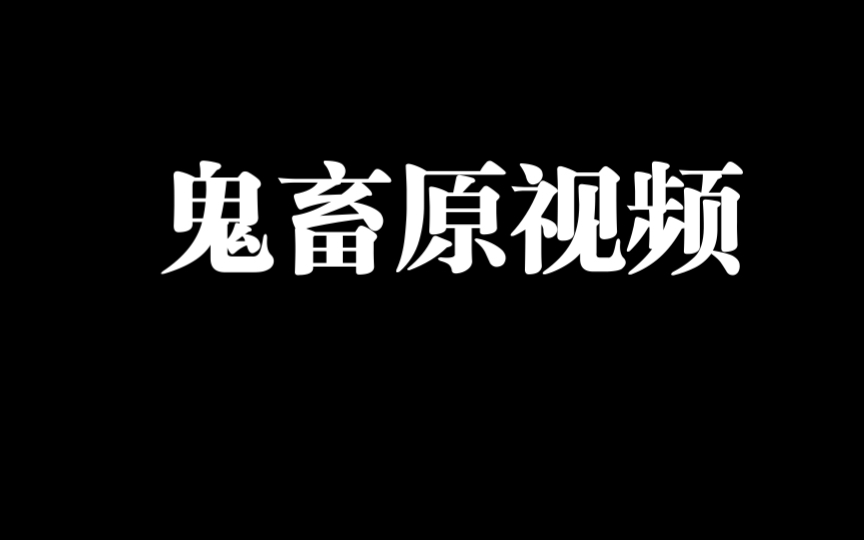 鬼畜原视频